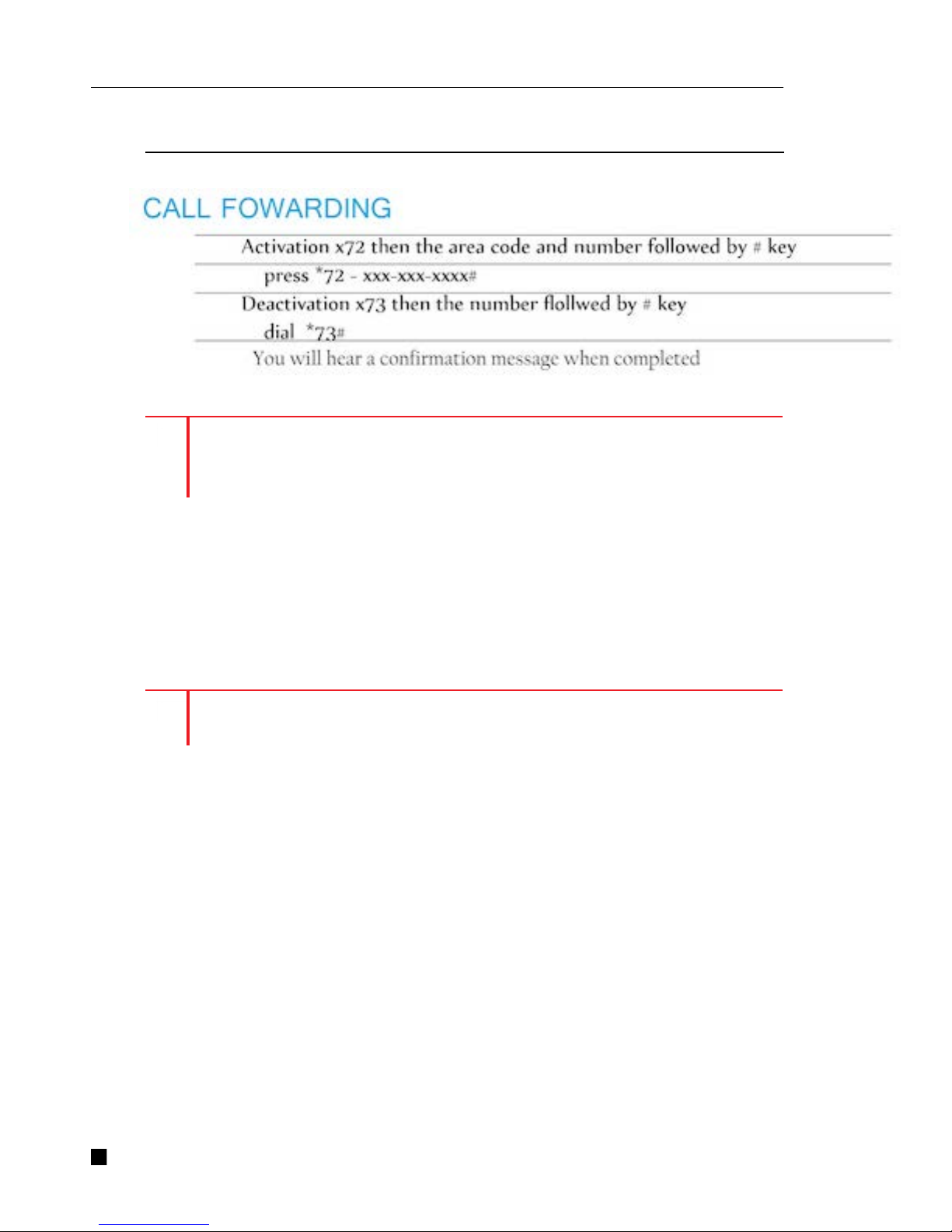 CALL FOWARDING

Activation x72 then the area code and number followed by # key

press *72 - xxx-xxx-xxxx#

Deactivation x73 then the number flollwed by # key

dial *73#

You will hear a confirmation message when completed